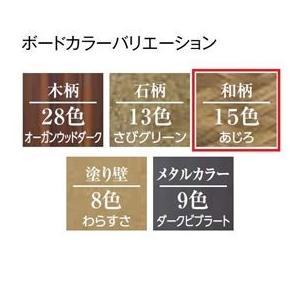 ボードカラーバリエーション

木柄
28色
オーガンウッドダーク

石柄
13色
さびグリーン

和柄
15色
あじろ

塗り壁
8色
わらすさ

メタルカラー
9色
ダークビブラート